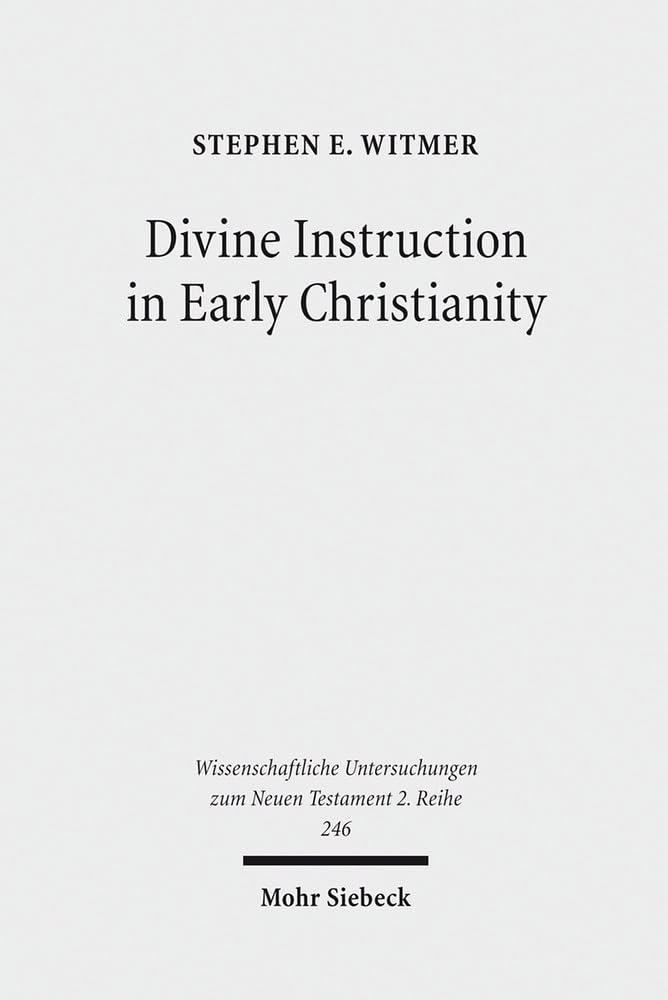 STEPHEN E. WITMER

Divine Instruction
in Early Christianity

Wissenschaftliche Untersuchungen
zum Neuen Testament 2. Reihe
246

Mohr Siebeck